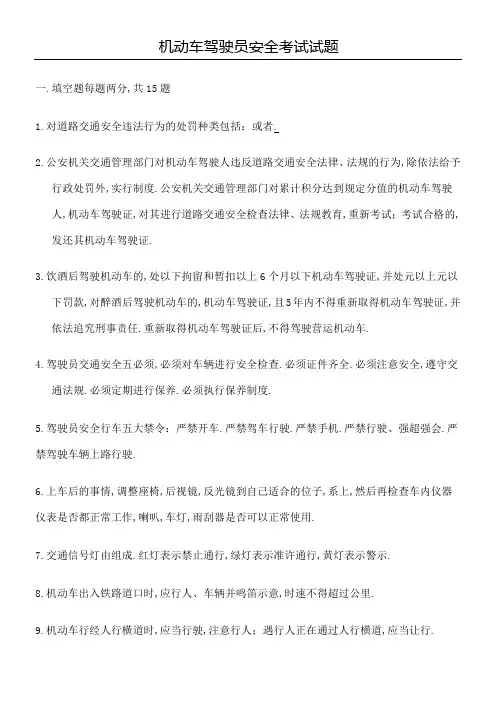 机动车驾驶员安全考试试题

一.填空题每题两分,共15题

1.对道路交通安全违法行为的处罚种类包括:或者.

2.公安机关交通管理部门对机动车驾驶人违反道路交通安全法律、法规的行为,除依法给予行政处罚外,实行制度.公安机关交通管理部门对累计积分达到规定分值的机动车驾驶人,机动车驾驶证,对其进行道路交通安全检查法律、法规教育,重新考试;考试合格的,发还其机动车驾驶证.

3.饮酒后驾驶机动车的,处以下拘留和暂扣以上6个月以下机动车驾驶证,并处元以上元以下罚款,对醉酒后驾驶机动车的,机动车驾驶证,且5年内不得重新取得机动车驾驶证,并依法追究刑事责任.重新取得机动车驾驶证后,不得驾驶营运机动车.

4.驾驶员交通安全五必须,必须对车辆进行安全检查.必须证件齐全.必须注意安全,遵守交通法规.必须定期进行保养.必须执行保养制度.

5.驾驶员安全行车五大禁令:严禁开车.严禁驾车行驶.严禁手机.严禁行驶、强超强会.严禁驾驶车辆上路行驶.

6.上车后的事情,调整座椅,后视镜,反光镜到自己适合的位子,系上,然后再检查车内仪器仪表是否都正常工作,喇叭,车灯,雨刮器是否可以正常使用.

7.交通信号灯由组成.红灯表示禁止通行,绿灯表示准许通行,黄灯表示警示.

8.机动车出入铁路道口时,应行人、车辆并鸣笛示意,时速不得超过公里.

9.机动车行经人行横道时,应当行驶,注意行人;遇行人正在通过人行横道,应当让行.